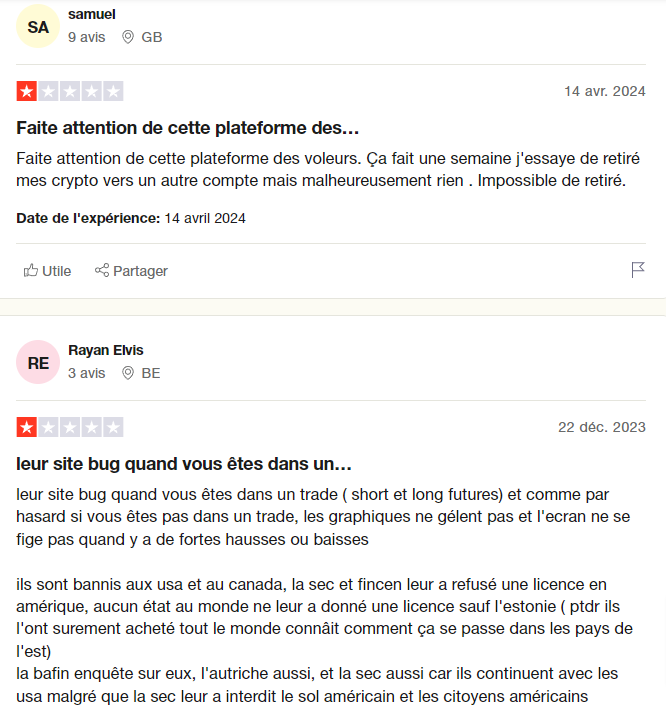 SA
samuel
9 avis GB

14 avr. 2024

Faite attention de cette plateforme des…

Faite attention de cette plateforme des voleurs. Ça fait une semaine j'essaye de retiré mes crypto vers un autre compte mais malheureusement rien . Impossible de retiré.

Date de l'expérience: 14 avril 2024

Utile Partager

RE
Rayan Elvis
3 avis BE

22 déc. 2023

leur site bug quand vous êtes dans un…

leur site bug quand vous êtes dans un trade ( short et long futures) et comme par hasard si vous êtes pas dans un trade, les graphiques ne gélent pas et l'ecran ne se fige pas quand y a de fortes hausses ou baisses

ils sont bannis aux usa et au canada, la sec et fincen leur a refusé une licence en amérique, aucun état au monde ne leur a donné une licence sauf l'estonie ( ptdr ils l'ont surement acheté tout le monde connâit comment ça se passe dans les pays de l'est)
la bafin enquête sur eux, l'autriche aussi, et la sec aussi car ils continuent avec les usa malgré que la sec leur a interdit le sol américain et les citoyens américains